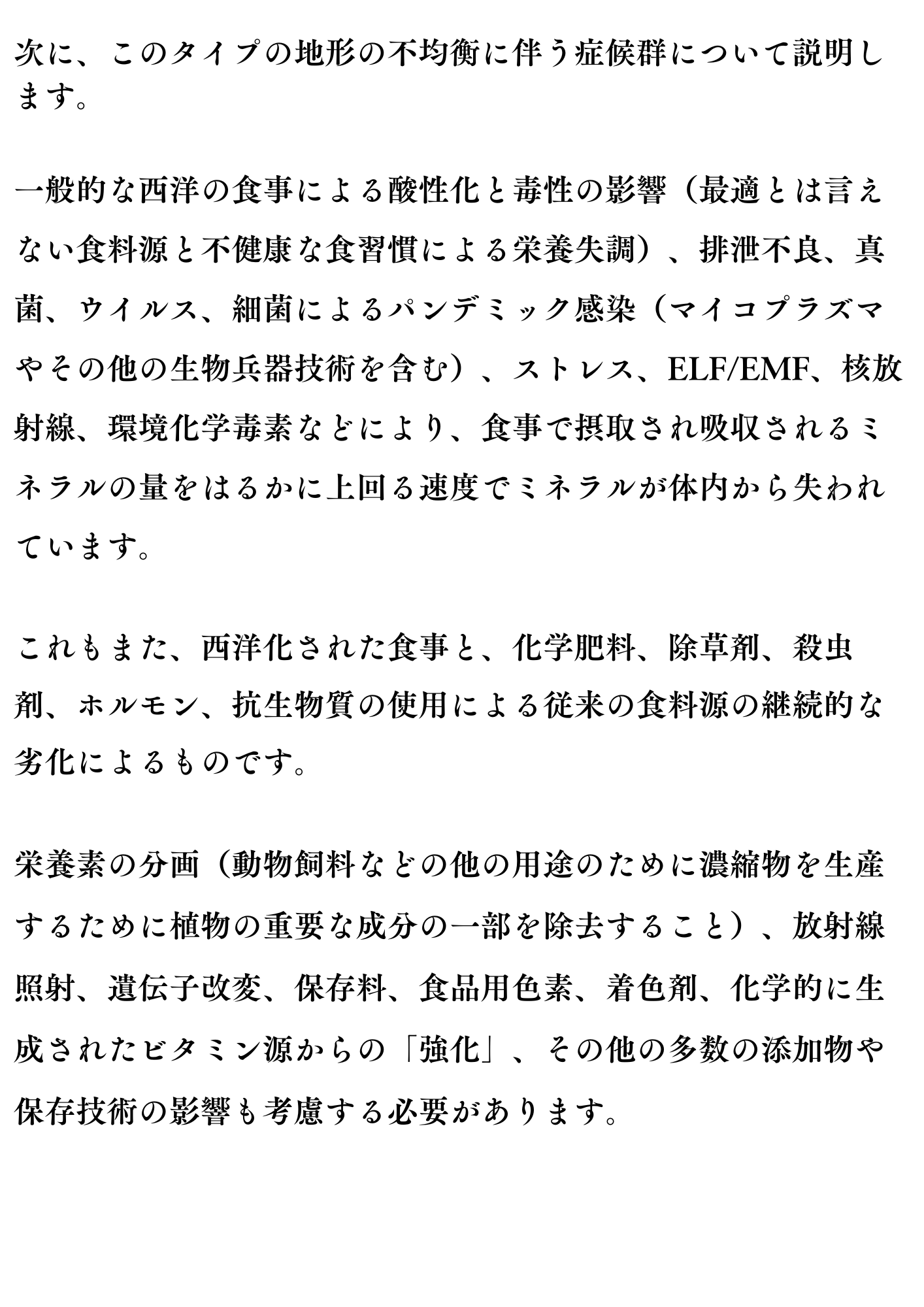 次に、このタイプの地形の不均衡に伴う症候群について説明します。

一般的な西洋の食事による酸性化と毒性の影響（最適とは言えない食料源と不健康な食習慣による栄養失調）、排泄不良、真菌、ウイルス、細菌によるパンデミック感染（マイコプラズマやその他の生物兵器技術を含む）、ストレス、ELF/EMF、核放射線、環境化学毒素などにより、食事で摂取され吸収されるミネラルの量をはるかに上回る速度でミネラルが体内から失われています。

これもまた、西洋化された食事と、化学肥料、除草剤、殺虫剤、ホルモン、抗生物質の使用による従来の食料源の継続的な劣化によるものです。

栄養素の分画（動物飼料などの他の用途のために濃縮物を生産するために植物の重要な成分の一部を除去すること）、放射線照射、遺伝子改変、保存料、食品用色素、着色剤、化学的に生成されたビタミン源からの「強化」、その他の多数の添加物や保存技術の影響も考慮する必要があります。